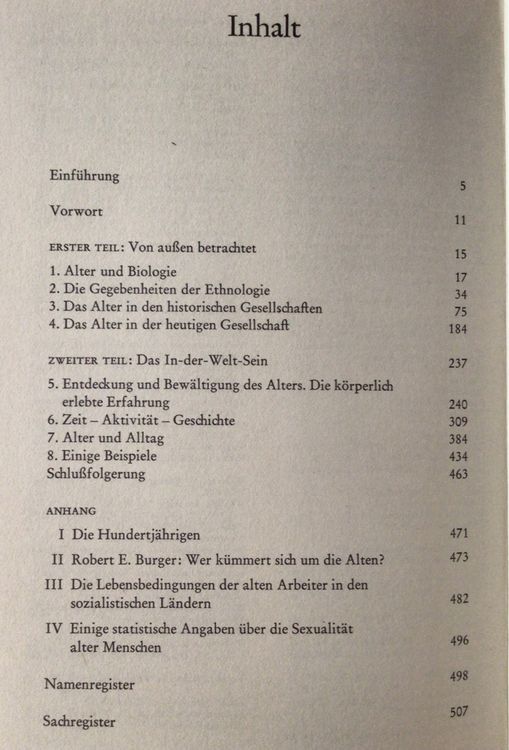 Inhalt

Einführung 5

Vorwort 11

ERSTER TEIL: Von außen betrachtet 15

1. Alter und Biologie 17
2. Die Gegebenheiten der Ethnologie 34
3. Das Alter in den historischen Gesellschaften 75
4. Das Alter in der heutigen Gesellschaft 184

ZWEITER TEIL: Das In-der-Welt-Sein 237

5. Entdeckung und Bewältigung des Alters. Die körperlich erlebte Erfahrung 240
6. Zeit – Aktivität – Geschichte 309
7. Alter und Alltag 384
8. Einige Beispiele 434
Schlußfolgerung 463

ANHANG

I Die Hundertjährigen 471
II Robert E. Burger: Wer kümmert sich um die Alten? 473
III Die Lebensbedingungen der alten Arbeiter in den sozialistischen Ländern 482
IV Einige statistische Angaben über die Sexualität alter Menschen 496

Namenregister 498

Sachregister 507